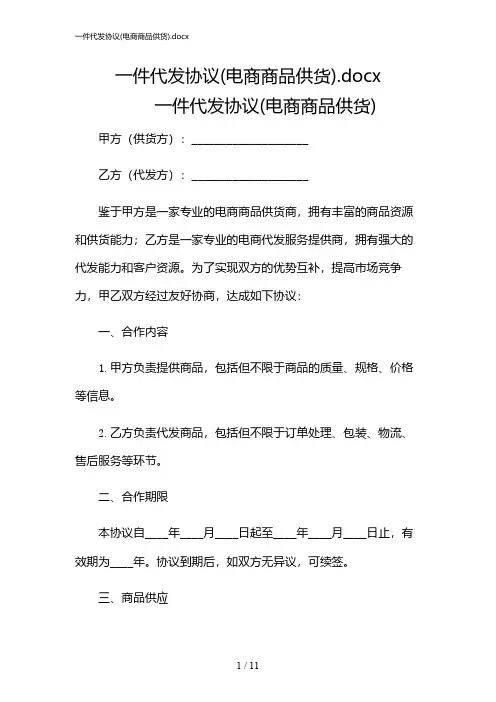 一件代发协议(电商商品供货).docx

一件代发协议(电商商品供货).docx

一件代发协议(电商商品供货)

甲方（供货方）：____________________

乙方（代发方）：____________________

鉴于甲方是一家专业的电商商品供货商，拥有丰富的商品资源和供货能力；乙方是一家专业的电商代发服务提供商，拥有强大的代发能力和客户资源。为了实现双方的优势互补，提高市场竞争力，甲乙双方经过友好协商，达成如下协议：

一、合作内容

1. 甲方负责提供商品，包括但不限于商品的质量、规格、价格等信息。

2. 乙方负责代发商品，包括但不限于订单处理、包装、物流、售后服务等环节。

二、合作期限

本协议自____年____月____日起至____年____月____日止，有效期为____年。协议到期后，如双方无异议，可续签。

三、商品供应

1 / 11